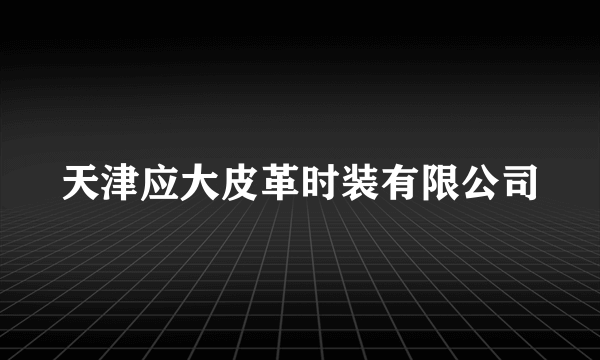 天津应大皮革时装有限公司